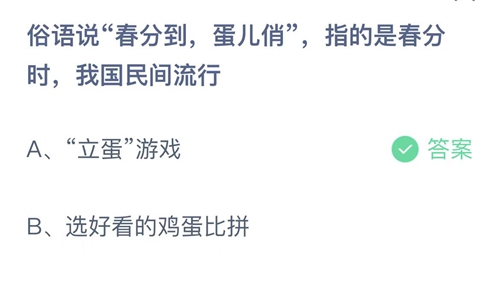 俗语说“春分到，蛋儿俏”，指的是春分时，我国民间流行

A、“立蛋”游戏 答案

B、选好看的鸡蛋比拼